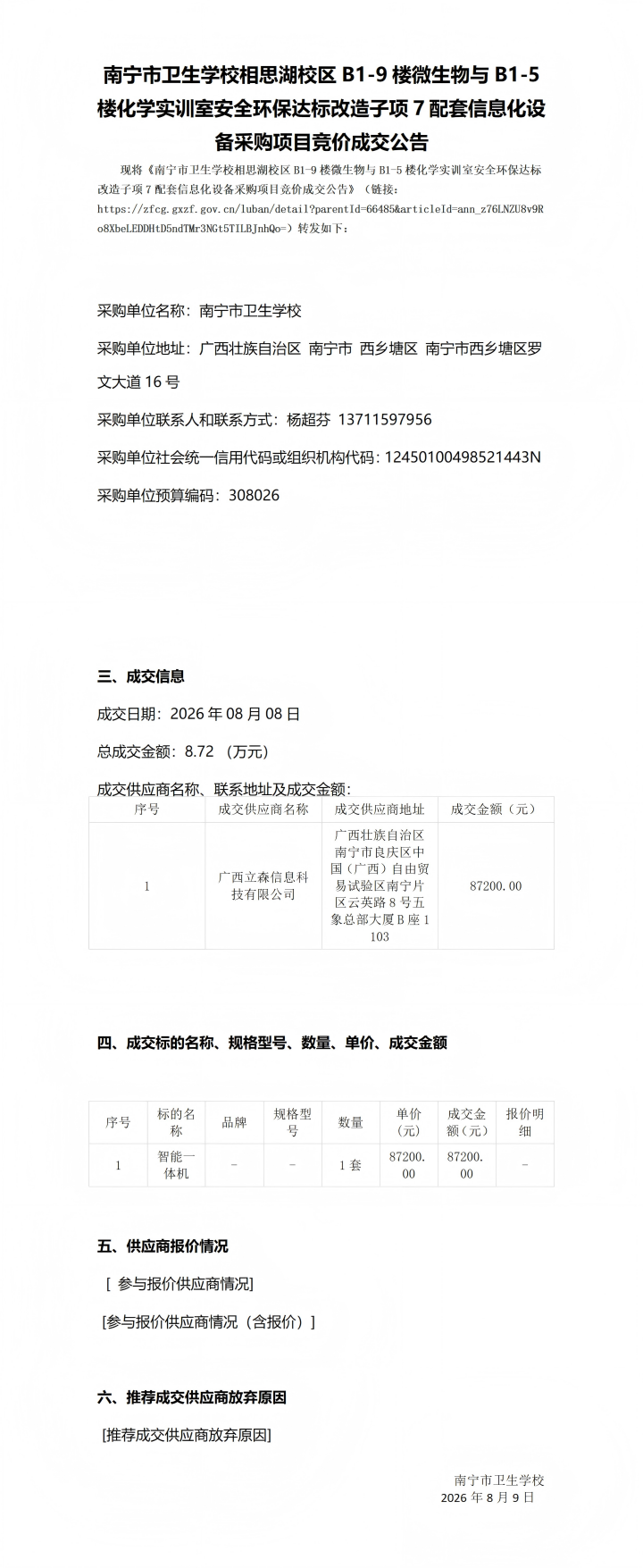 南宁市卫生学校相思湖校区 B1-9 楼微生物与 B1-5 楼化学实训室安全环保达标改造子项 7 配套信息化设备采购项目竞价成交公告

现将《南宁市卫生学校相思湖校区 B1-9 楼微生物与 B1-5 楼化学实训室安全环保达标改造子项 7 配套信息化设备采购项目竞价成交公告》（链接：https://zfcg.gxzf.gov.cn/luban/detail?parentId=66485&articleId=ann_z76LNZU8v9Ro8XbeLEDDHtD5ndTMr3NGt5TILBJnhQo=）转发如下：

采购单位名称：南宁市卫生学校

采购单位地址：广西壮族自治区 南宁市 西乡塘区 南宁市西乡塘区罗文大道 16 号

采购单位联系人和联系方式：杨超芬 13711597956

采购单位社会统一信用代码或组织机构代码：12450100498521443N

采购单位预算编码：308026

三、成交信息

成交日期：2026 年 08 月 08 日

总成交金额：8.72 （万元）

成交供应商名称、联系地址及成交金额：

| 序号 | 成交供应商名称 | 成交供应商地址 | 成交金额（元） |
|---|---|---|---|
| 1 | 广西立森信息科技有限公司 | 广西壮族自治区南宁市良庆区中国（广西）自由贸易试验区南宁片区云英路 8 号五象总部大厦 B 座 1103 | 87200.00 |

四、成交标的名称、规格型号、数量、单价、成交金额

| 序号 | 标的名称 | 品牌 | 规格型号 | 数量 | 单价（元） | 成交金额（元） | 报价明细 |
|---|---|---|---|---|---|---|---|
| 1 | 智能一体机 | - | - | 1 套 | 87200.00 | 87200.00 | - |

五、供应商报价情况

[ 参与报价供应商情况]

[参与报价供应商情况（含报价）]

六、推荐成交供应商放弃原因

[推荐成交供应商放弃原因]

南宁市卫生学校
2026 年 8 月 9 日